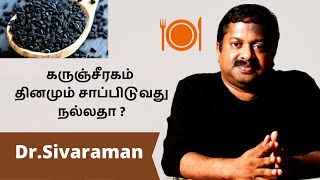 கருஞ்சீரகம்
தினமும் சாப்பிடுவது
நல்லதா ?

Dr.Sivaraman